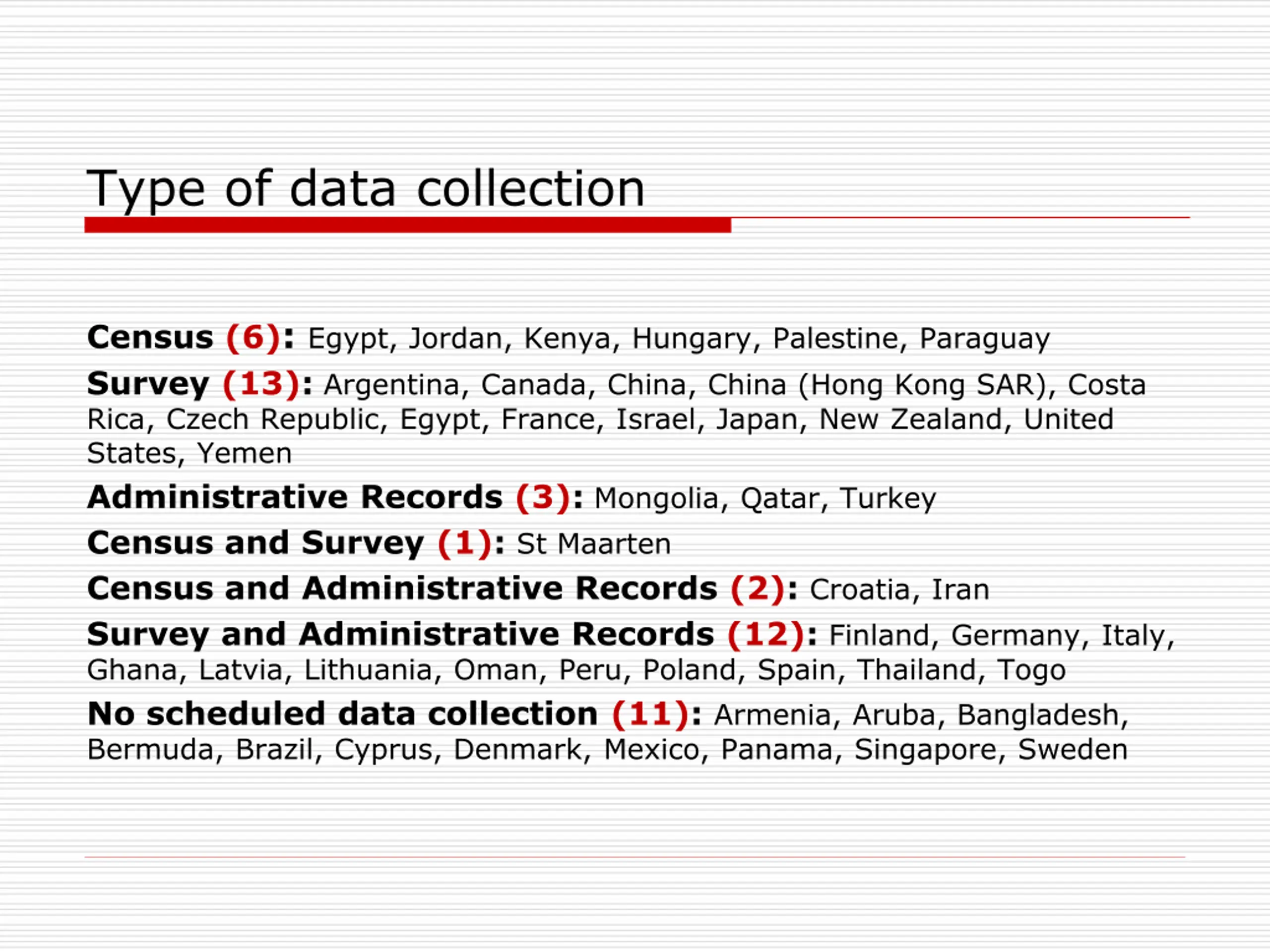 Type of data collection

Census (6): Egypt, Jordan, Kenya, Hungary, Palestine, Paraguay

Survey (13): Argentina, Canada, China, China (Hong Kong SAR), Costa Rica, Czech Republic, Egypt, France, Israel, Japan, New Zealand, United States, Yemen

Administrative Records (3): Mongolia, Qatar, Turkey

Census and Survey (1): St Maarten

Census and Administrative Records (2): Croatia, Iran

Survey and Administrative Records (12): Finland, Germany, Italy, Ghana, Latvia, Lithuania, Oman, Peru, Poland, Spain, Thailand, Togo

No scheduled data collection (11): Armenia, Aruba, Bangladesh, Bermuda, Brazil, Cyprus, Denmark, Mexico, Panama, Singapore, Sweden